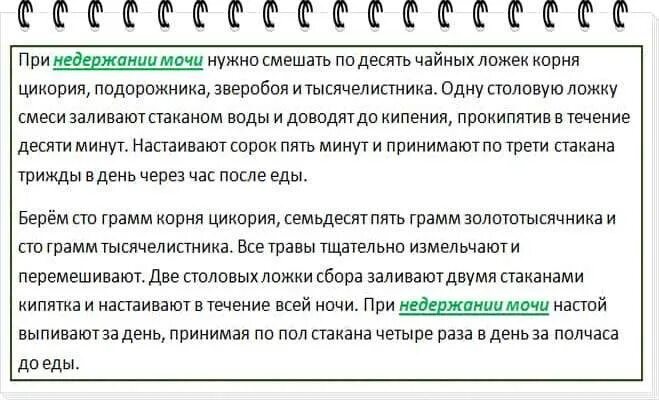 При недержании мочи нужно смешать по десять чайных ложек корня цикория, подорожника, зверобоя и тысячелистника. Одну столовую ложку смеси заливают стаканом воды и доводят до кипения, прокипятив в течение десяти минут. Настаивают сорок пять минут и принимают по трети стакана трижды в день через час после еды.

Берём сто грамм корня цикория, семьдесят пять грамм золототысячника и сто грамм тысячелистника. Все травы тщательно измельчают и перемешивают. Две столовых ложки сбора заливают двумя стаканами кипятка и настаивают в течение всей ночи. При недержании мочи настой выпивают за день, принимая по пол стакана четыре раза в день за полчаса до еды.